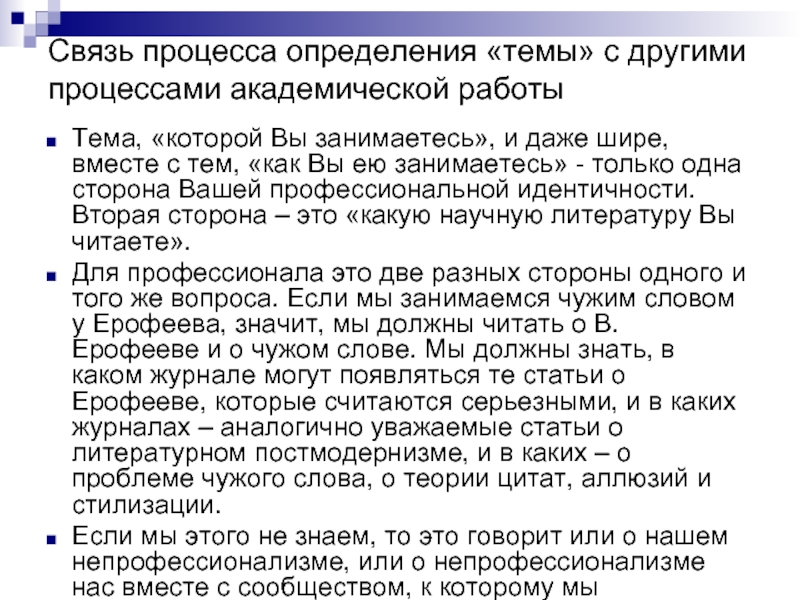 Связь процесса определения «темы» с другими процессами академической работы

Тема, «которой Вы занимаетесь», и даже шире, вместе с тем, «как Вы ею занимаетесь» - только одна сторона Вашей профессиональной идентичности. Вторая сторона – это «какую научную литературу Вы читаете».

Для профессионала это две разных стороны одного и того же вопроса. Если мы занимаемся чужим словом у Ерофеева, значит, мы должны читать о В. Ерофееве и о чужом слове. Мы должны знать, в каком журнале могут появляться те статьи о Ерофееве, которые считаются серьезными, и в каких журналах – аналогично уважаемые статьи о литературном постмодернизме, и в каких – о проблеме чужого слова, о теории цитат, аллюзий и стилизации.

Если мы этого не знаем, то это говорит или о нашем непрофессионализме, или о непрофессионализме нас вместе с сообществом, к которому мы